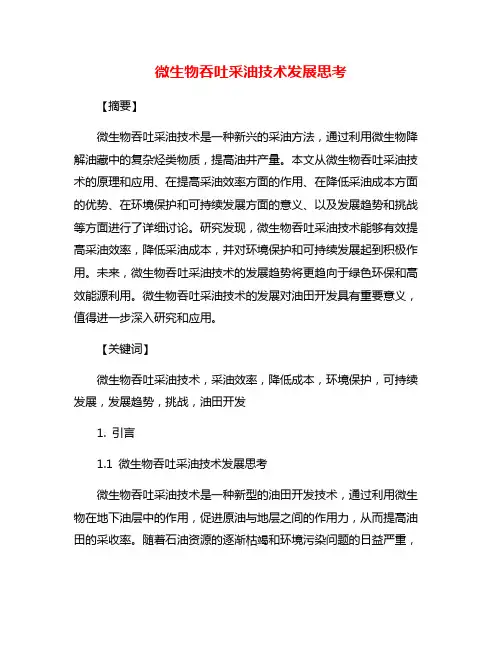 微生物吞吐采油技术发展思考

【摘要】

微生物吞吐采油技术是一种新兴的采油方法，通过利用微生物降解油藏中的复杂烃类物质，提高油井产量。本文从微生物吞吐采油技术的原理和应用、在提高采油效率方面的作用、在降低采油成本方面的优势、在环境保护和可持续发展方面的意义、以及发展趋势和挑战等方面进行了详细讨论。研究发现，微生物吞吐采油技术能够有效提高采油效率，降低采油成本，并对环境保护和可持续发展起到积极作用。未来，微生物吞吐采油技术的发展趋势将更趋向于绿色环保和高效能源利用。微生物吞吐采油技术的发展对油田开发具有重要意义，值得进一步深入研究和应用。

【关键词】

微生物吞吐采油技术，采油效率，降低成本，环境保护，可持续发展，发展趋势，挑战，油田开发

1. 引言

1.1 微生物吞吐采油技术发展思考

微生物吞吐采油技术是一种新型的油田开发技术，通过利用微生物在地下油层中的作用，促进原油与地层之间的作用力，从而提高油田的采收率。随着石油资源的逐渐枯竭和环境污染问题的日益严重，